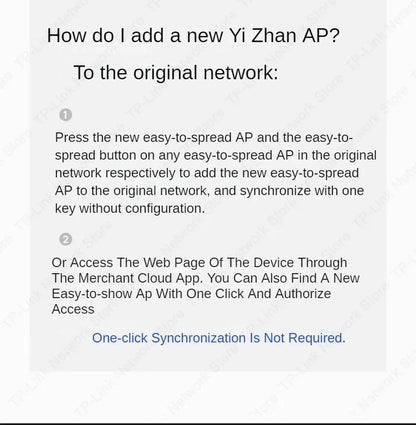 How do I add a new Yi Zhan AP?

To the original network:

1

Press the new easy-to-spread AP and the easy-to-spread button on any easy-to-spread AP in the original network respectively to add the new easy-to-spread AP to the original network, and synchronize with one key without configuration.

2

Or Access The Web Page Of The Device Through The Merchant Cloud App. You Can Also Find A New Easy-to-show Ap With One Click And Authorize Access

One-click Synchronization Is Not Required.

TP-Link Network Store